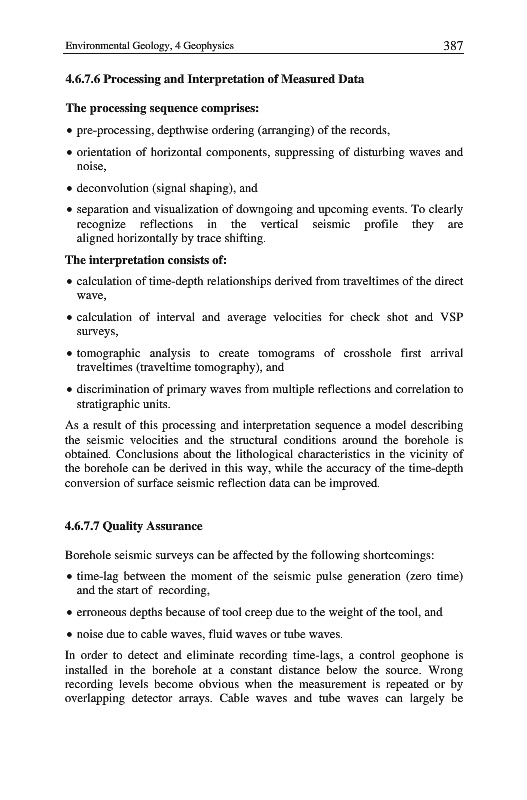 Environmental Geology, 4 Geophysics 387

4.6.7.6 Processing and Interpretation of Measured Data

The processing sequence comprises:

• pre-processing, depthwise ordering (arranging) of the records,

• orientation of horizontal components, suppressing of disturbing waves and noise,

• deconvolution (signal shaping), and

• separation and visualization of downgoing and upcoming events. To clearly recognize reflections in the vertical seismic profile they are aligned horizontally by trace shifting.

The interpretation consists of:

• calculation of time-depth relationships derived from traveltimes of the direct wave,

• calculation of interval and average velocities for check shot and VSP surveys,

• tomographic analysis to create tomograms of crosshole first arrival traveltimes (traveltime tomography), and

• discrimination of primary waves from multiple reflections and correlation to stratigraphic units.

As a result of this processing and interpretation sequence a model describing the seismic velocities and the structural conditions around the borehole is obtained. Conclusions about the lithological characteristics in the vicinity of the borehole can be derived in this way, while the accuracy of the time-depth conversion of surface seismic reflection data can be improved.

4.6.7.7 Quality Assurance

Borehole seismic surveys can be affected by the following shortcomings:

• time-lag between the moment of the seismic pulse generation (zero time) and the start of recording,

• erroneous depths because of tool creep due to the weight of the tool, and

• noise due to cable waves, fluid waves or tube waves.

In order to detect and eliminate recording time-lags, a control geophone is installed in the borehole at a constant distance below the source. Wrong recording levels become obvious when the measurement is repeated or by overlapping detector arrays. Cable waves and tube waves can largely be